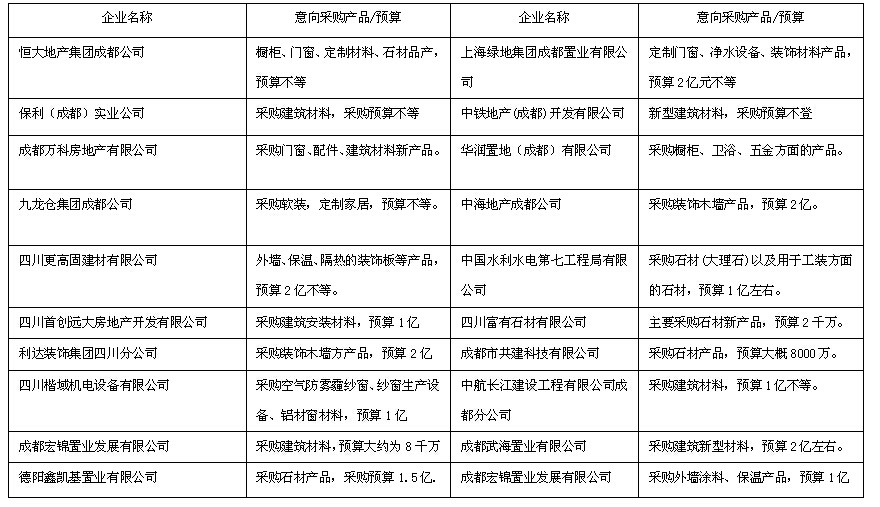 | 企业名称 | 意向采购产品/预算 | 企业名称 | 意向采购产品/预算 |
|---|---|---|---|
| 恒大地产集团成都公司 | 橱柜、门窗、定制材料、石材品产，预算不等 | 上海绿地集团成都置业有限公司 | 定制门窗、净水设备、装饰材料产品，预算2亿元不等 |
| 保利（成都）实业公司 | 采购建筑材料，采购预算不等 | 中铁地产（成都）开发有限公司 | 新型建筑材料，采购预算不登 |
| 成都万科房地产有限公司 | 采购门窗、配件、建筑材料新产品。 | 华润置地（成都）有限公司 | 采购橱柜、卫浴、五金方面的产品。 |
| 九龙仓集团成都公司 | 采购软装，定制家居，预算不等。 | 中海地产成都公司 | 采购装饰木墙产品，预算2亿。 |
| 四川更高固建材有限公司 | 外墙、保温、隔热的装饰板等产品，预算2亿不等。 | 中国水利水电第七工程局有限公司 | 采购石材（大理石）以及用于工装方面的石材，预算1亿左右。 |
| 四川首创远大房地产开发有限公司 | 采购建筑安装材料，预算1亿 | 四川富有石材有限公司 | 主要采购石材新产品，预算2千万。 |
| 利达装饰集团四川分公司 | 采购装饰木墙方产品，预算2亿 | 成都市共建科技有限公司 | 采购石材产品，预算大概8000万。 |
| 四川楷域机电设备有限公司 | 采购空气防雾霾纱窗、纱窗生产设备、铝材窗材料，预算1亿 | 中航长江建设工程有限公司成都分公司 | 采购建筑材料，预算1亿不等。 |
| 成都宏锦置业发展有限公司 | 采购建筑材料，预算大约为8千万 | 成都武海置业有限公司 | 采购建筑新型材料，预算2亿左右。 |
| 德阳鑫凯基置业有限公司 | 采购石材产品，采购预算1.5亿. | 成都宏锦置业发展有限公司 | 采购外墙涂料、保温产品，预算1亿 |